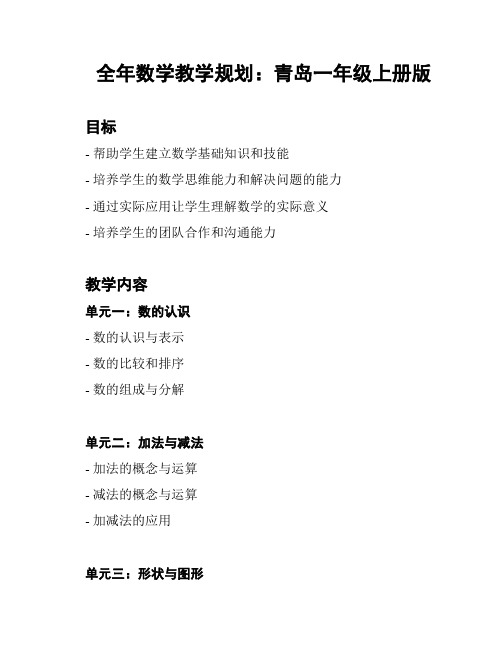 全年数学教学规划：青岛一年级上册版

目标

- 帮助学生建立数学基础知识和技能

- 培养学生的数学思维能力和解决问题的能力

- 通过实际应用让学生理解数学的实际意义

- 培养学生的团队合作和沟通能力

教学内容

单元一：数的认识

- 数的认识与表示

- 数的比较和排序

- 数的组成与分解

单元二：加法与减法

- 加法的概念与运算

- 减法的概念与运算

- 加减法的应用

单元三：形状与图形